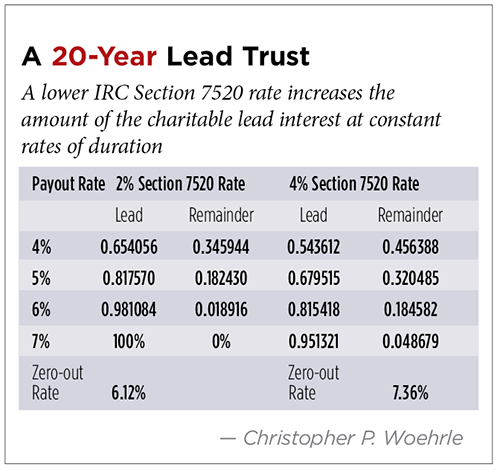 A 20-Year Lead Trust

A lower IRC Section 7520 rate increases the amount of the charitable lead interest at constant rates of duration

| Payout Rate | 2% Section 7520 Rate | | 4% Section 7520 Rate | |
|---|---|---|---|---|
| | Lead | Remainder | Lead | Remainder |
| 4% | 0.654056 | 0.345944 | 0.543612 | 0.456388 |
| 5% | 0.817570 | 0.182430 | 0.679515 | 0.320485 |
| 6% | 0.981084 | 0.018916 | 0.815418 | 0.184582 |
| 7% | 100% | 0% | 0.951321 | 0.048679 |
| Zero-out Rate | 6.12% | | Zero-out Rate | 7.36% |

— Christopher P. Woehrle